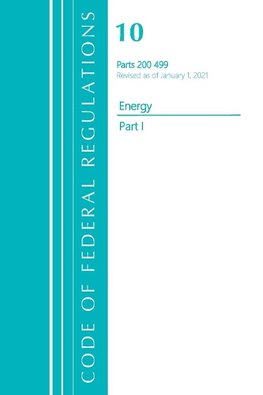 CODE OF FEDERAL REGULATIONS

10

Parts 200 499
Revised as of January 1, 2021

Energy

Part I